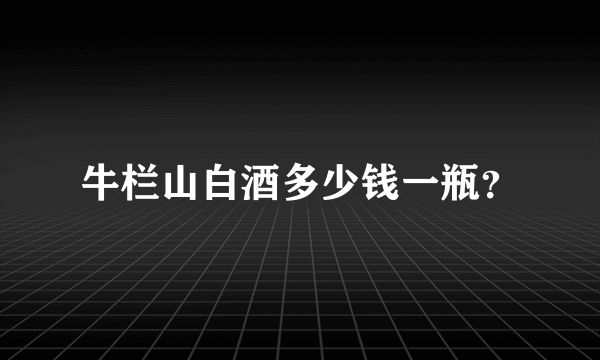 牛栏山白酒多少钱一瓶?